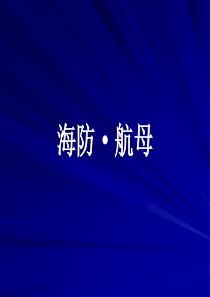 海防·航母